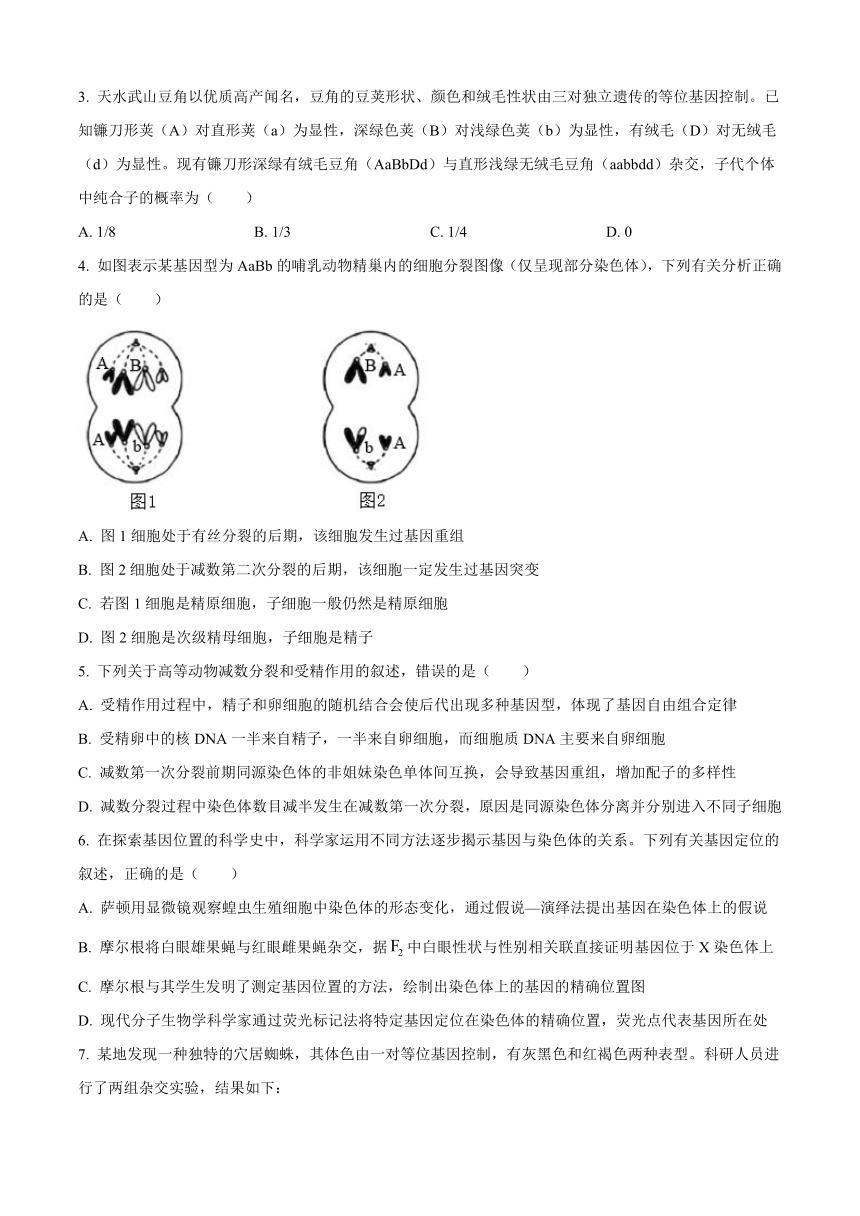 3. 天水武山豆角以优质高产闻名，豆角的豆荚形状、颜色和绒毛性状由三对独立遗传的等位基因控制。已知镰刀形荚（A）对直形荚（a）为显性，深绿色荚（B）对浅绿色荚（b）为显性，有绒毛（D）对无绒毛（d）为显性。现有镰刀形深绿有绒毛豆角（AaBbDd）与直形浅绿无绒毛豆角（aabbdd）杂交，子代个体中纯合子的概率为（　　）

A. 1/8　　B. 1/3　　C. 1/4　　D. 0

4. 如图表示某基因型为 AaBb 的哺乳动物精巢内的细胞分裂图像（仅呈现部分染色体），下列有关分析正确的是（　　）

A B
A b
图1

B A
b A
图2

A. 图 1 细胞处于有丝分裂的后期，该细胞发生过基因重组

B. 图 2 细胞处于减数第二次分裂的后期，该细胞一定发生过基因突变

C. 若图 1 细胞是精原细胞，子细胞一般仍然是精原细胞

D. 图 2 细胞是次级精母细胞，子细胞是精子

5. 下列关于高等动物减数分裂和受精作用的叙述，错误的是（　　）

A. 受精作用过程中，精子和卵细胞的随机结合会使后代出现多种基因型，体现了基因自由组合定律

B. 受精卵中的核 DNA 一半来自精子，一半来自卵细胞，而细胞质 DNA 主要来自卵细胞

C. 减数第一次分裂前期同源染色体的非姐妹染色单体间互换，会导致基因重组，增加配子的多样性

D. 减数分裂过程中染色体数目减半发生在减数第一次分裂，原因是同源染色体分离并分别进入不同子细胞

6. 在探索基因位置的科学史中，科学家运用不同方法逐步揭示基因与染色体的关系。下列有关基因定位的叙述，正确的是（　　）

A. 萨顿用显微镜观察蝗虫生殖细胞中染色体的形态变化，通过假说—演绎法提出基因在染色体上的假说

B. 摩尔根将白眼雄果蝇与红眼雌果蝇杂交，据 $F_2$ 中白眼性状与性别相关联直接证明基因位于 X 染色体上

C. 摩尔根与其学生发明了测定基因位置的方法，绘制出染色体上的基因的精确位置图

D. 现代分子生物学科学家通过荧光标记法将特定基因定位在染色体的精确位置，荧光点代表基因所在处

7. 某地发现一种独特的穴居蜘蛛，其体色由一对等位基因控制，有灰黑色和红褐色两种表型。科研人员进行了两组杂交实验，结果如下：